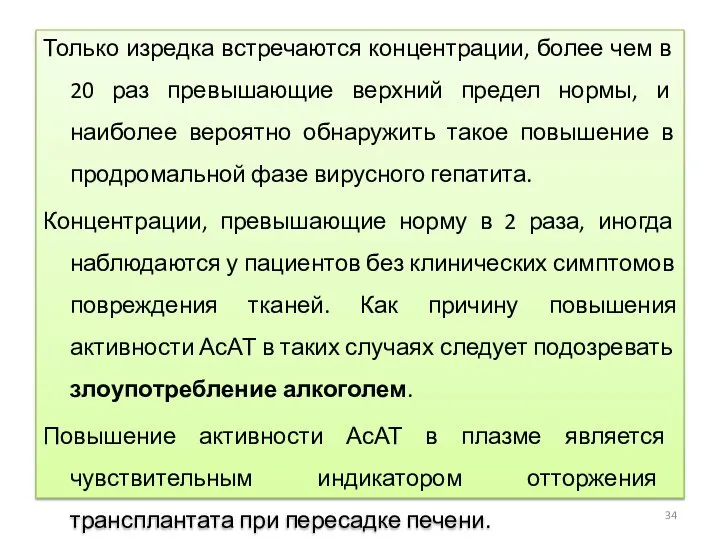 Только изредка встречаются концентрации, более чем в 20 раз превышающие верхний предел нормы, и наиболее вероятно обнаружить такое повышение в продромальной фазе вирусного гепатита.

Концентрации, превышающие норму в 2 раза, иногда наблюдаются у пациентов без клинических симптомов повреждения тканей. Как причину повышения активности АсАТ в таких случаях следует подозревать злоупотребление алкоголем.

Повышение активности АсАТ в плазме является чувствительным индикатором отторжения трансплантата при пересадке печени.

34